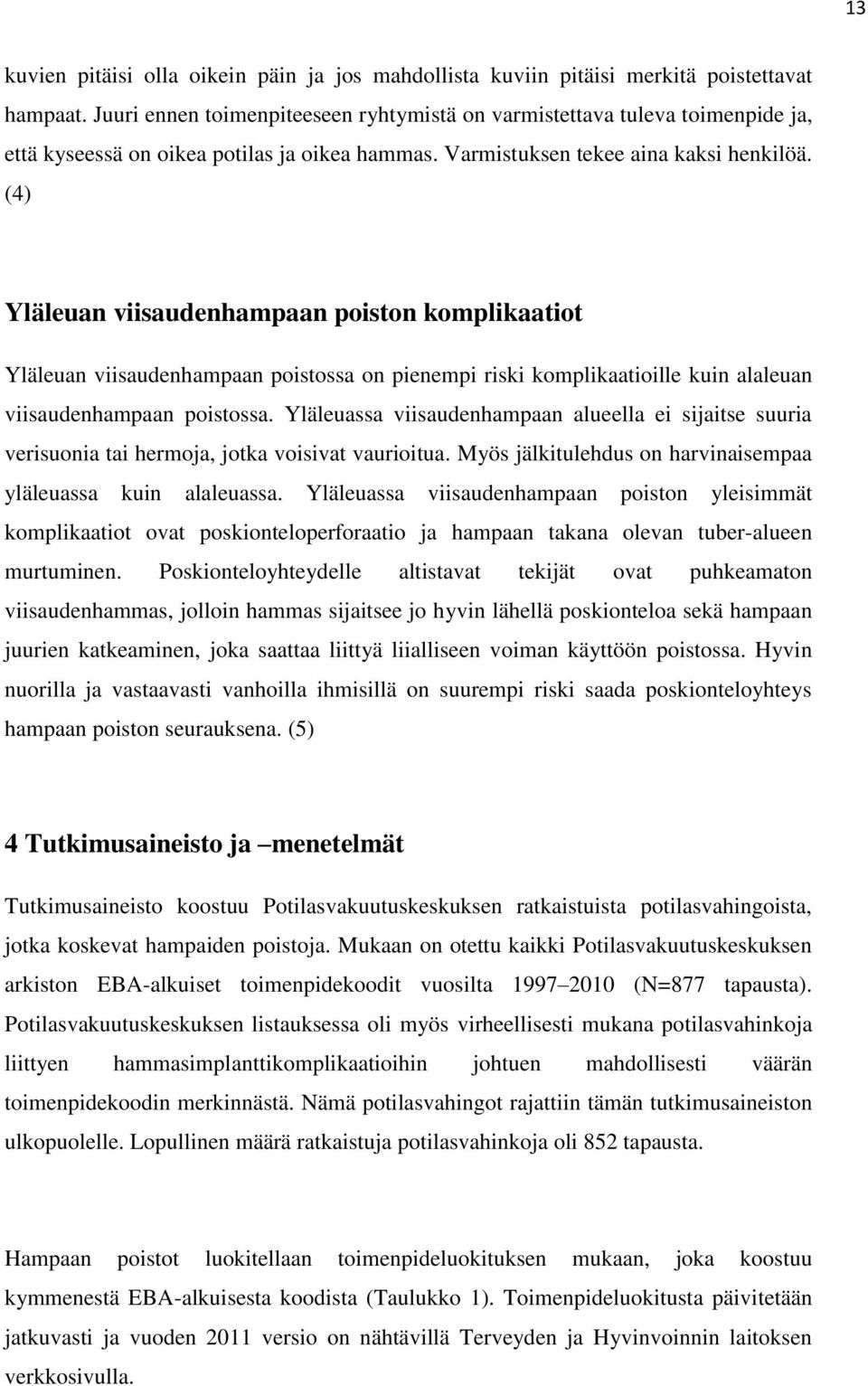 13

kuvien pitäisi olla oikein päin ja jos mahdollista kuviin pitäisi merkitä poistettavat hampaat. Juuri ennen toimenpiteeseen ryhtymistä on varmistettava tuleva toimenpide ja, että kyseessä on oikea potilas ja oikea hammas. Varmistuksen tekee aina kaksi henkilöä. (4)

Yläleuan viisaudenhampaan poiston komplikaatiot

Yläleuan viisaudenhampaan poistossa on pienempi riski komplikaatioille kuin alaleuan viisaudenhampaan poistossa. Yläleuassa viisaudenhampaan alueella ei sijaitse suuria verisuonia tai hermoja, jotka voisivat vaurioitua. Myös jälkitulehdus on harvinaisempaa yläleuassa kuin alaleuassa. Yläleuassa viisaudenhampaan poiston yleisimmät komplikaatiot ovat poskionteloperforaatio ja hampaan takana olevan tuber-alueen murtuminen. Poskionteloyhteydelle altistavat tekijät ovat puhkeamaton viisaudenhammas, jolloin hammas sijaitsee jo hyvin lähellä poskionteloa sekä hampaan juurien katkeaminen, joka saattaa liittyä liialliseen voiman käyttöön poistossa. Hyvin nuorilla ja vastaavasti vanhoilla ihmisillä on suurempi riski saada poskionteloyhteys hampaan poiston seurauksena. (5)

4 Tutkimusaineisto ja –menetelmät

Tutkimusaineisto koostuu Potilasvakuutuskeskuksen ratkaistuista potilasvahingoista, jotka koskevat hampaiden poistoja. Mukaan on otettu kaikki Potilasvakuutuskeskuksen arkiston EBA-alkuiset toimenpidekoodit vuosilta 1997–2010 (N=877 tapausta). Potilasvakuutuskeskuksen listauksessa oli myös virheellisesti mukana potilasvahinkoja liittyen hammasimplanttikomplikaatioihin johtuen mahdollisesti väärän toimenpidekoodin merkinnästä. Nämä potilasvahingot rajattiin tämän tutkimusaineiston ulkopuolelle. Lopullinen määrä ratkaistuja potilasvahinkoja oli 852 tapausta.

Hampaan poistot luokitellaan toimenpideluokituksen mukaan, joka koostuu kymmenestä EBA-alkuisesta koodista (Taulukko 1). Toimenpideluokitusta päivitetään jatkuvasti ja vuoden 2011 versio on nähtävillä Terveyden ja Hyvinvoinnin laitoksen verkkosivulla.